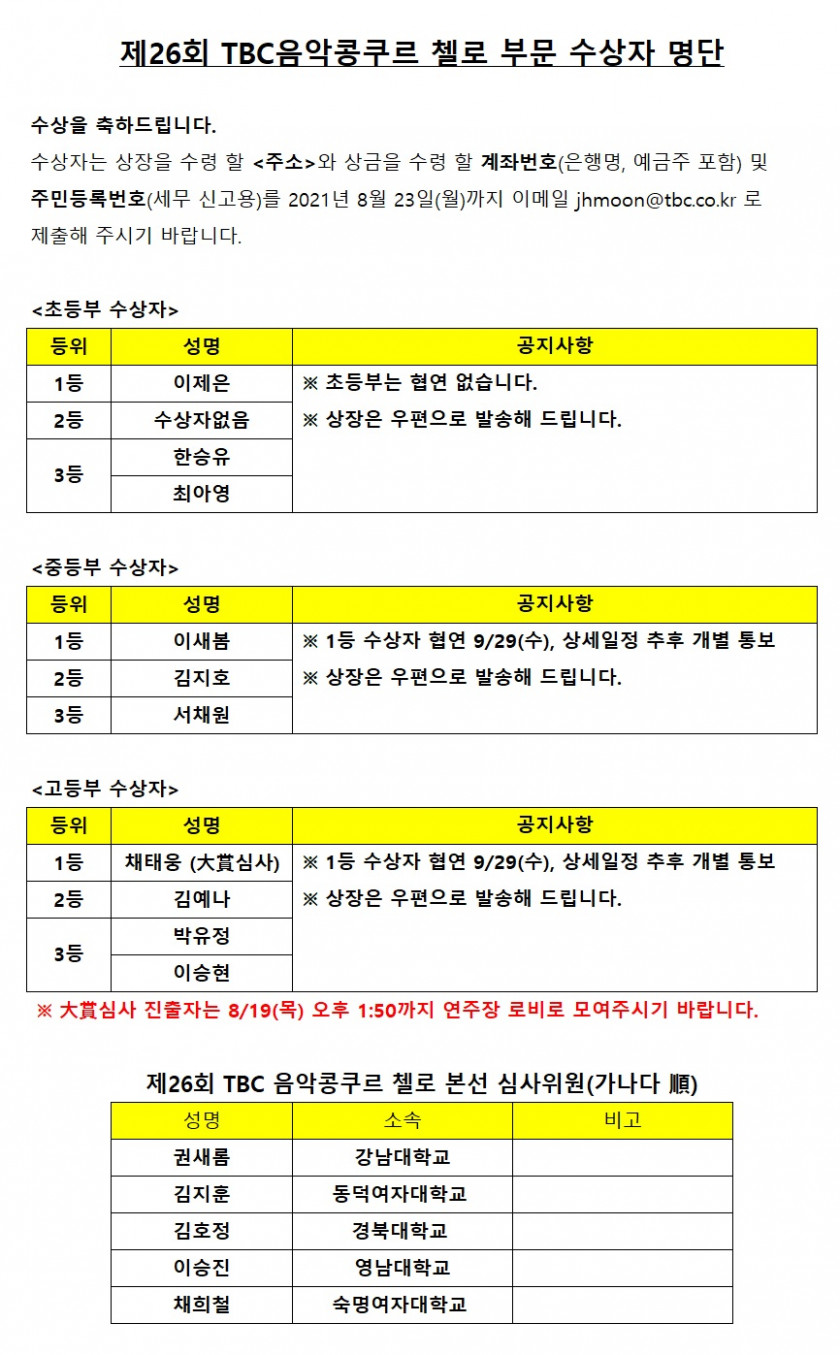 제26회 TBC음악콩쿠르 첼로 부문 수상자 명단

수상을 축하드립니다.

수상자는 상장을 수령 할 <주소>와 상금을 수령 할 계좌번호(은행명, 예금주 포함) 및 주민등록번호(세무 신고용)를 2021년 8월 23일(월)까지 이메일 jhmoon@tbc.co.kr 로 제출해 주시기 바랍니다.

<초등부 수상자>

| 등위 | 성명 | 공지사항 |
|---|---|---|
| 1등 | 이제은 | ※ 초등부는 협연 없습니다. ※ 상장은 우편으로 발송해 드립니다. |
| 2등 | 수상자없음 | |
| 3등 | 한승유 | |
| | 최아영 | |

<중등부 수상자>

| 등위 | 성명 | 공지사항 |
|---|---|---|
| 1등 | 이새봄 | ※ 1등 수상자 협연 9/29(수), 상세일정 추후 개별 통보 ※ 상장은 우편으로 발송해 드립니다. |
| 2등 | 김지호 | |
| 3등 | 서채원 | |

<고등부 수상자>

| 등위 | 성명 | 공지사항 |
|---|---|---|
| 1등 | 채태웅 (大賞심사) | ※ 1등 수상자 협연 9/29(수), 상세일정 추후 개별 통보 ※ 상장은 우편으로 발송해 드립니다. |
| 2등 | 김예나 | |
| 3등 | 박유정 | |
| | 이승현 | |

※ 大賞심사 진출자는 8/19(목) 오후 1:50까지 연주장 로비로 모여주시기 바랍니다.

제26회 TBC 음악콩쿠르 첼로 본선 심사위원(가나다 順)

| 성명 | 소속 | 비고 |
|---|---|---|
| 권새롬 | 강남대학교 | |
| 김지훈 | 동덕여자대학교 | |
| 김호정 | 경북대학교 | |
| 이승진 | 영남대학교 | |
| 채희철 | 숙명여자대학교 | |